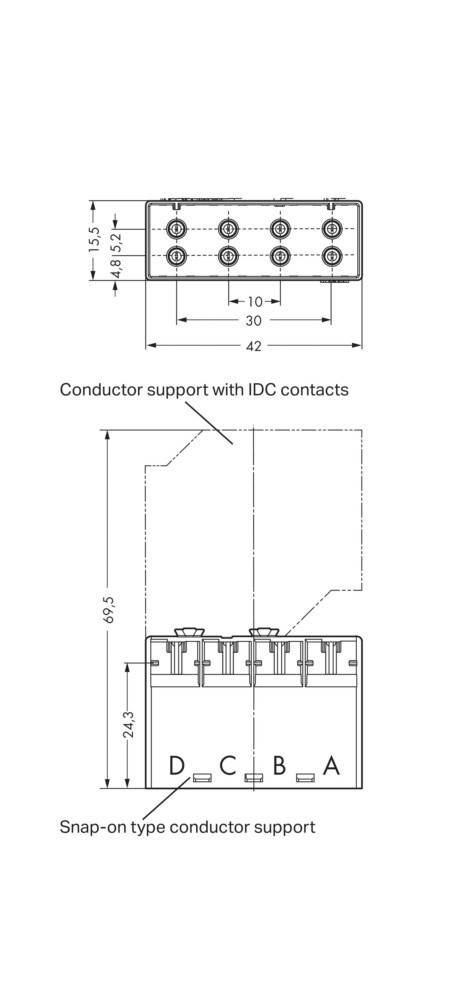 15,5
5,2
4,8
10
30
42

Conductor support with IDC contacts

69,5
24,3
D C B A

Snap-on type conductor support